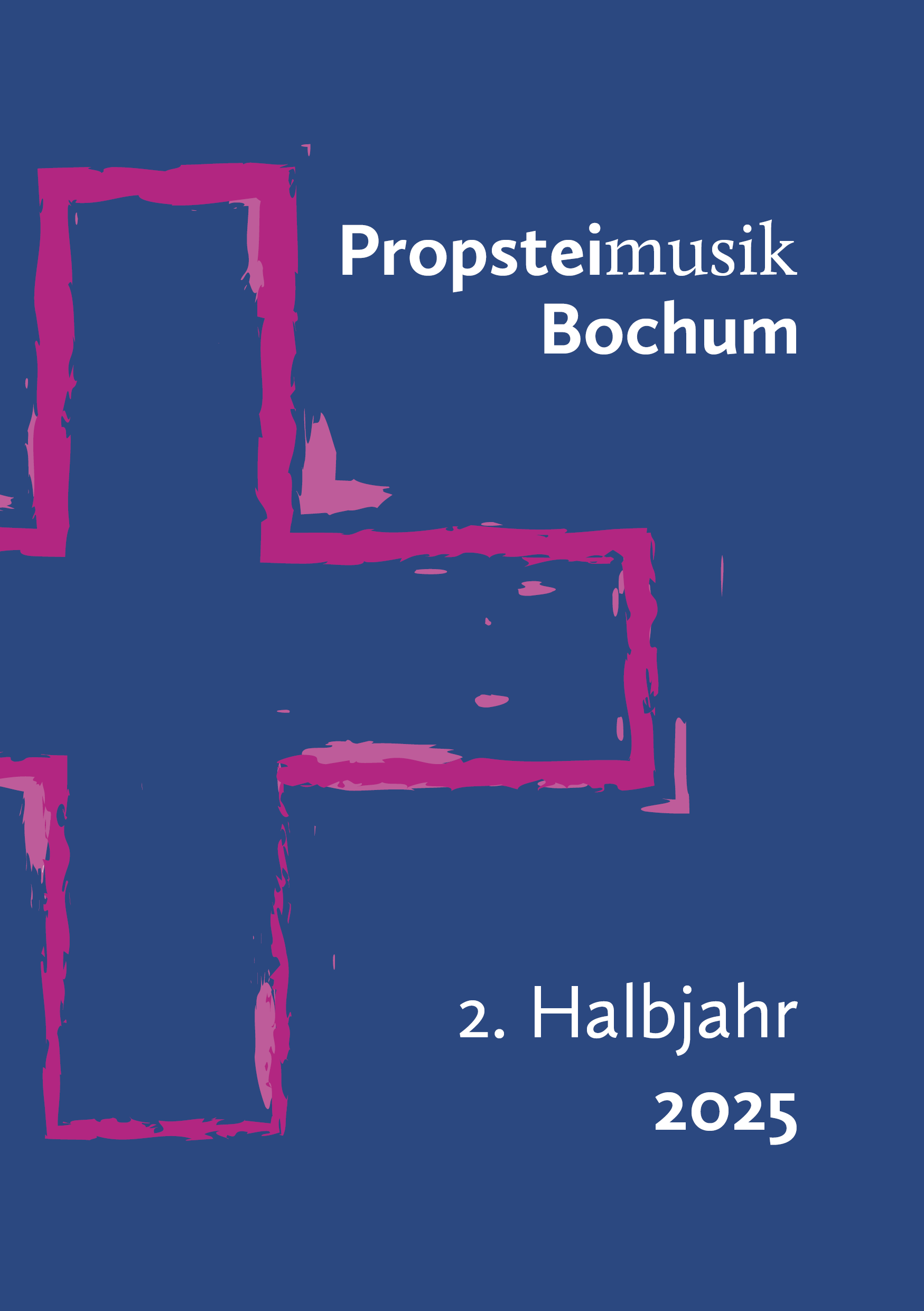 Propsteimusik
Bochum

2. Halbjahr
2025